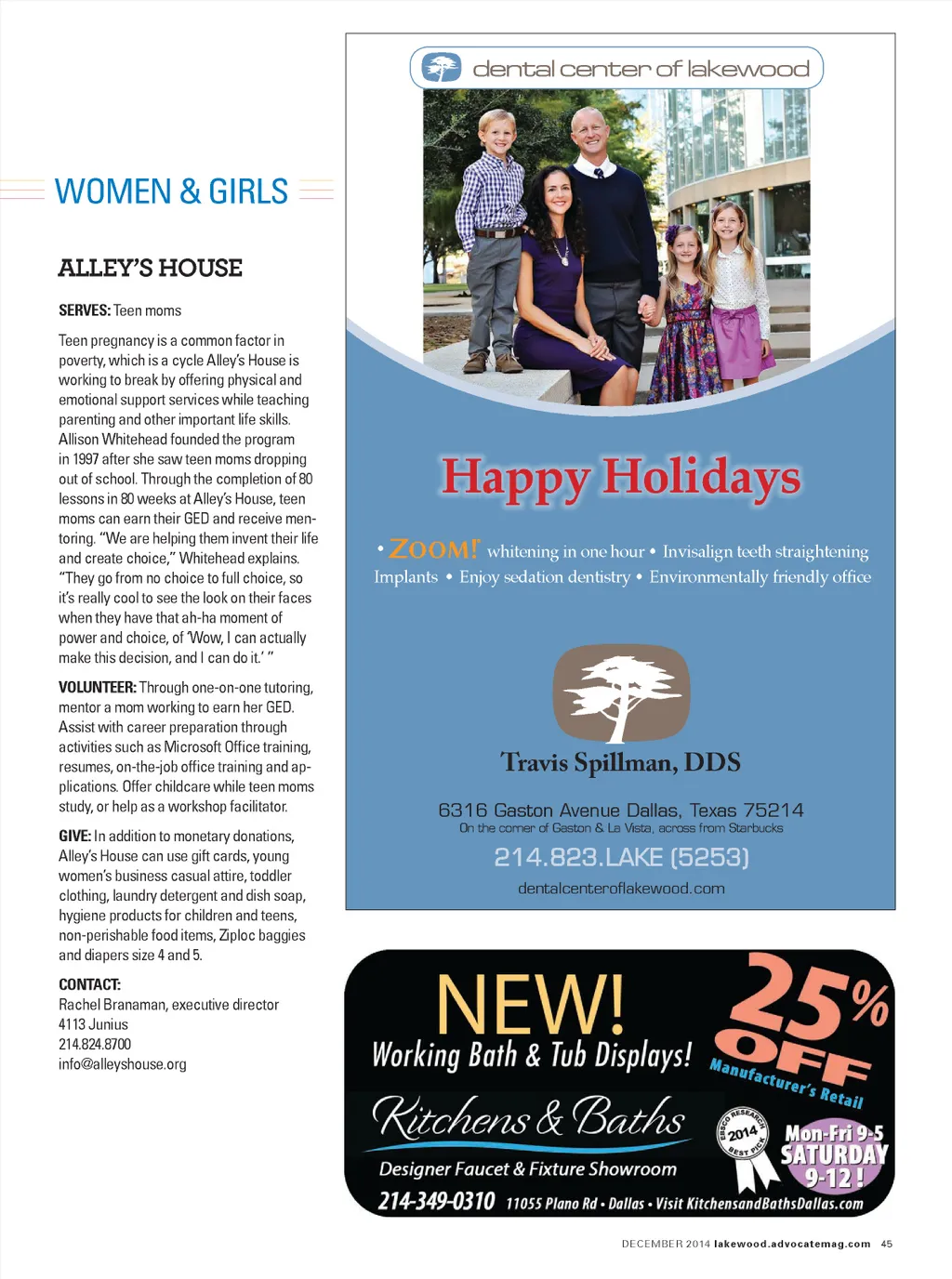 WOMEN & GIRLS

ALLEY'S HOUSE

SERVES: Teen moms

Teen pregnancy is a common factor in poverty, which is a cycle Alley's House is working to break by offering physical and emotional support services while teaching parenting and other important life skills. Allison Whitehead founded the program in 1997 after she saw teen moms dropping out of school. Through the completion of 80 lessons in 80 weeks at Alley's House, teen moms can earn their GED and receive mentoring. "We are helping them invent their life and create choice," Whitehead explains. "They go from no choice to full choice, so it's really cool to see the look on their faces when they have that ah-ha moment of power and choice, of 'Wow, I can actually make this decision, and I can do it.' "

VOLUNTEER: Through one-on-one tutoring, mentor a mom working to earn her GED. Assist with career preparation through activities such as Microsoft Office training, resumes, on-the-job office training and applications. Offer childcare while teen moms study, or help as a workshop facilitator.

GIVE: In addition to monetary donations, Alley's House can use gift cards, young women's business casual attire, toddler clothing, laundry detergent and dish soap, hygiene products for children and teens, non-perishable food items, Ziploc baggies and diapers size 4 and 5.

CONTACT:
Rachel Branaman, executive director
4113 Junius
214.824.8700
info@alleyshouse.org

dental center of lakewood

Happy Holidays

• ZOOM! whitening in one hour • Invisalign teeth straightening
Implants • Enjoy sedation dentistry • Environmentally friendly office

Travis Spillman, DDS

6316 Gaston Avenue Dallas, Texas 75214
On the corner of Gaston & La Vista, across from Starbucks
214.823.LAKE (5253)
dentalcenteroflakewood.com

NEW!
Working Bath & Tub Displays!
25% OFF
Manufacturer's Retail
Kitchens & Baths
Designer Faucet & Fixture Showroom
EBSCO RESEARCH 2014 BEST PICK
Mon-Fri 9-5
SATURDAY 9-12!
214-349-0310 11055 Plano Rd • Dallas • Visit KitchensandBathsDallas.com

DECEMBER 2014 lakewood.advocatemag.com 45